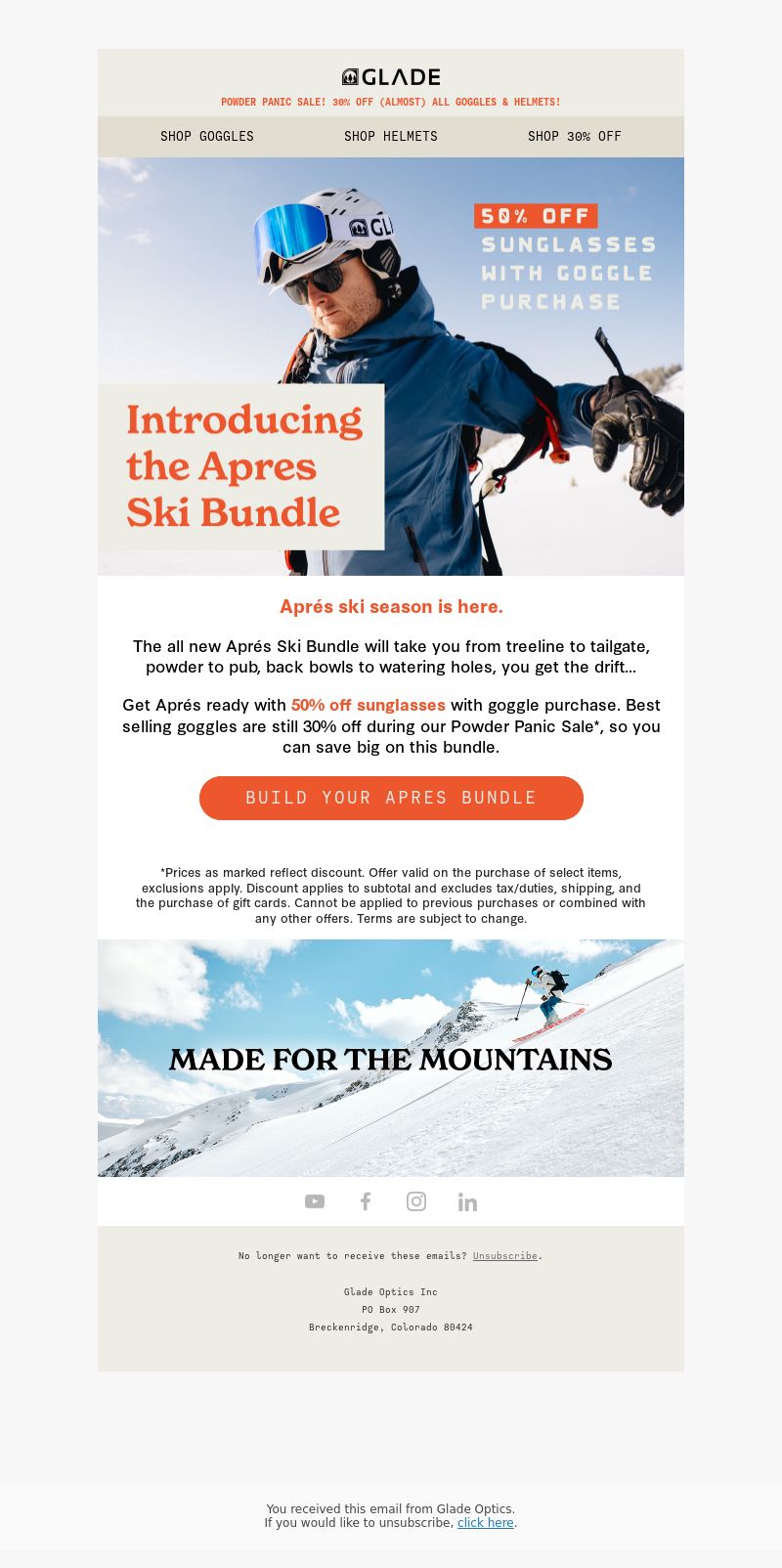 GLADE

POWDER PANIC SALE! 30% OFF (ALMOST) ALL GOGGLES & HELMETS!

SHOP GOGGLES SHOP HELMETS SHOP 30% OFF

GL

50% OFF SUNGLASSES WITH GOGGLE PURCHASE

Introducing the Apres Ski Bundle

Aprés ski season is here.

The all new Aprés Ski Bundle will take you from treeline to tailgate, powder to pub, back bowls to watering holes, you get the drift...

Get Aprés ready with 50% off sunglasses with goggle purchase. Best selling goggles are still 30% off during our Powder Panic Sale*, so you can save big on this bundle.

BUILD YOUR APRES BUNDLE

*Prices as marked reflect discount. Offer valid on the purchase of select items, exclusions apply. Discount applies to subtotal and excludes tax/duties, shipping, and the purchase of gift cards. Cannot be applied to previous purchases or combined with any other offers. Terms are subject to change.

MADE FOR THE MOUNTAINS

No longer want to receive these emails? Unsubscribe.

Glade Optics Inc
PO Box 907
Breckenridge, Colorado 80424

You received this email from Glade Optics.
If you would like to unsubscribe, click here.